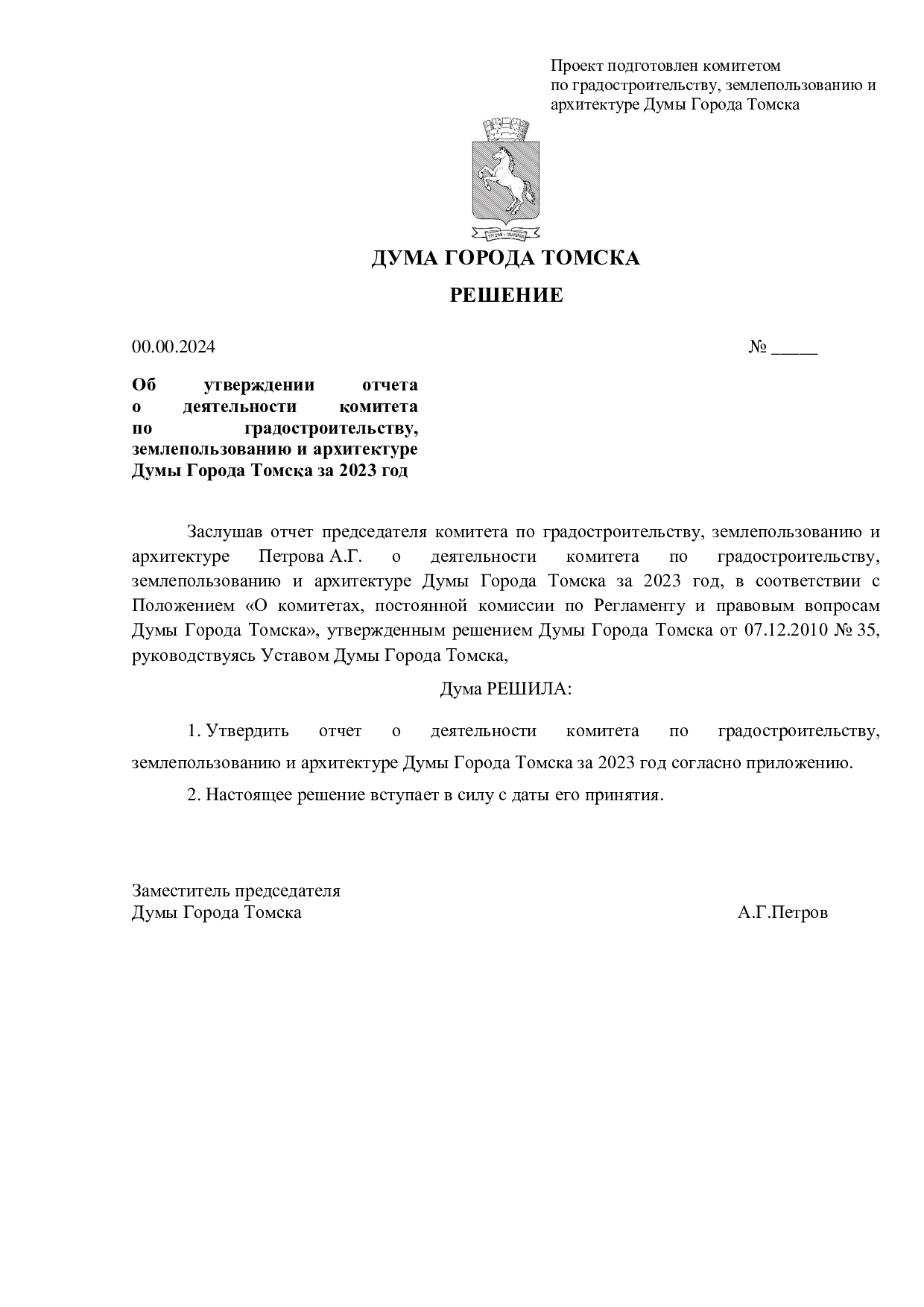 Проект подготовлен комитетом
по градостроительству, землепользованию и
архитектуре Думы Города Томска

ДУМА ГОРОДА ТОМСКА

РЕШЕНИЕ

00.00.2024 № ____

Об утверждении отчета о деятельности комитета по градостроительству, землепользованию и архитектуре Думы Города Томска за 2023 год

Заслушав отчет председателя комитета по градостроительству, землепользованию и архитектуре Петрова А.Г. о деятельности комитета по градостроительству, землепользованию и архитектуре Думы Города Томска за 2023 год, в соответствии с Положением «О комитетах, постоянной комиссии по Регламенту и правовым вопросам Думы Города Томска», утвержденным решением Думы Города Томска от 07.12.2010 № 35, руководствуясь Уставом Думы Города Томска,

Дума РЕШИЛА:

1. Утвердить отчет о деятельности комитета по градостроительству, землепользованию и архитектуре Думы Города Томска за 2023 год согласно приложению.

2. Настоящее решение вступает в силу с даты его принятия.

Заместитель председателя
Думы Города Томска А.Г.Петров